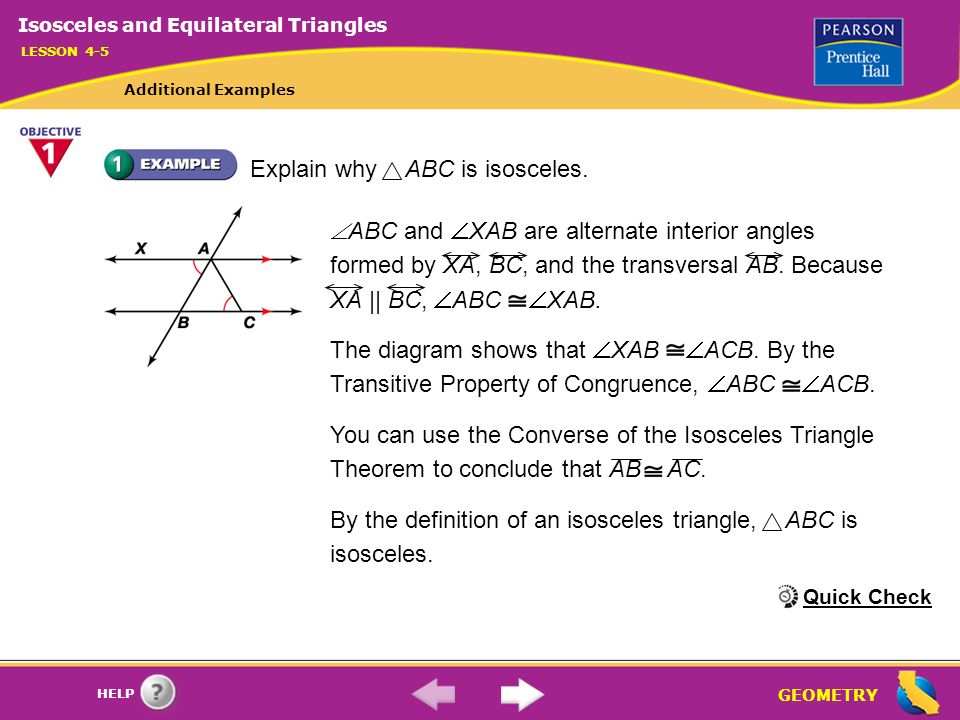 Isosceles and Equilateral Triangles

LESSON 4-5

Additional Examples

PEARSON Prentice Hall

OBJECTIVE 1

1 EXAMPLE

Explain why $\triangle ABC$ is isosceles.

X A B C

$\angle ABC$ and $\angle XAB$ are alternate interior angles formed by $\overleftrightarrow{XA}$, $\overleftrightarrow{BC}$, and the transversal $\overleftrightarrow{AB}$. Because $\overleftrightarrow{XA} \parallel \overleftrightarrow{BC}$, $\angle ABC \cong \angle XAB$.

The diagram shows that $\angle XAB \cong \angle ACB$. By the Transitive Property of Congruence, $\angle ABC \cong \angle ACB$.

You can use the Converse of the Isosceles Triangle Theorem to conclude that $\overline{AB} \cong \overline{AC}$.

By the definition of an isosceles triangle, $\triangle ABC$ is isosceles.

Quick Check

HELP

GEOMETRY